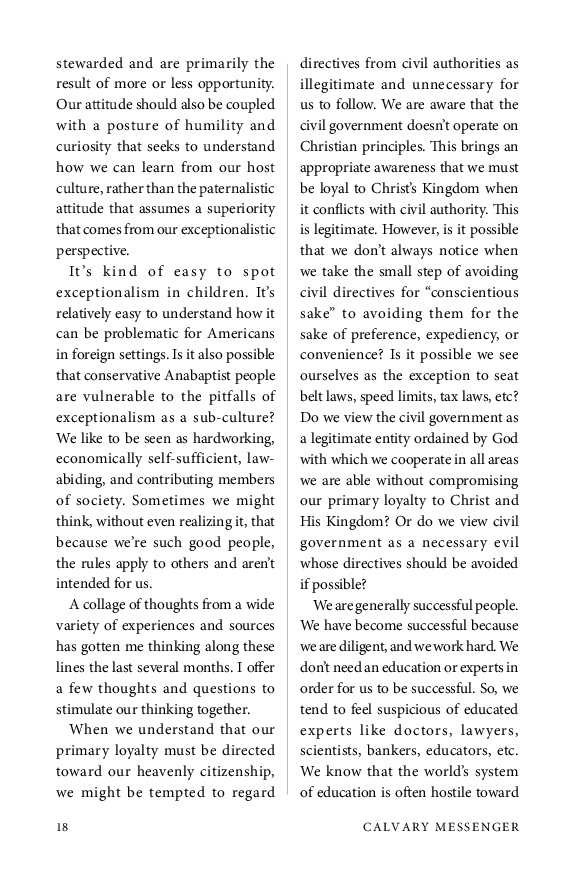 stewarded and are primarily the result of more or less opportunity. Our attitude should also be coupled with a posture of humility and curiosity that seeks to understand how we can learn from our host culture, rather than the paternalistic attitude that assumes a superiority that comes from our exceptionalistic perspective.

It's kind of easy to spot exceptionalism in children. It's relatively easy to understand how it can be problematic for Americans in foreign settings. Is it also possible that conservative Anabaptist people are vulnerable to the pitfalls of exceptionalism as a sub-culture? We like to be seen as hardworking, economically self-sufficient, law-abiding, and contributing members of society. Sometimes we might think, without even realizing it, that because we're such good people, the rules apply to others and aren't intended for us.

A collage of thoughts from a wide variety of experiences and sources has gotten me thinking along these lines the last several months. I offer a few thoughts and questions to stimulate our thinking together.

When we understand that our primary loyalty must be directed toward our heavenly citizenship, we might be tempted to regard directives from civil authorities as illegitimate and unnecessary for us to follow. We are aware that the civil government doesn't operate on Christian principles. This brings an appropriate awareness that we must be loyal to Christ's Kingdom when it conflicts with civil authority. This is legitimate. However, is it possible that we don't always notice when we take the small step of avoiding civil directives for "conscientious sake" to avoiding them for the sake of preference, expediency, or convenience? Is it possible we see ourselves as the exception to seat belt laws, speed limits, tax laws, etc? Do we view the civil government as a legitimate entity ordained by God with which we cooperate in all areas we are able without compromising our primary loyalty to Christ and His Kingdom? Or do we view civil government as a necessary evil whose directives should be avoided if possible?

We are generally successful people. We have become successful because we are diligent, and we work hard. We don't need an education or experts in order for us to be successful. So, we tend to feel suspicious of educated experts like doctors, lawyers, scientists, bankers, educators, etc. We know that the world's system of education is often hostile toward

18 CALVARY MESSENGER